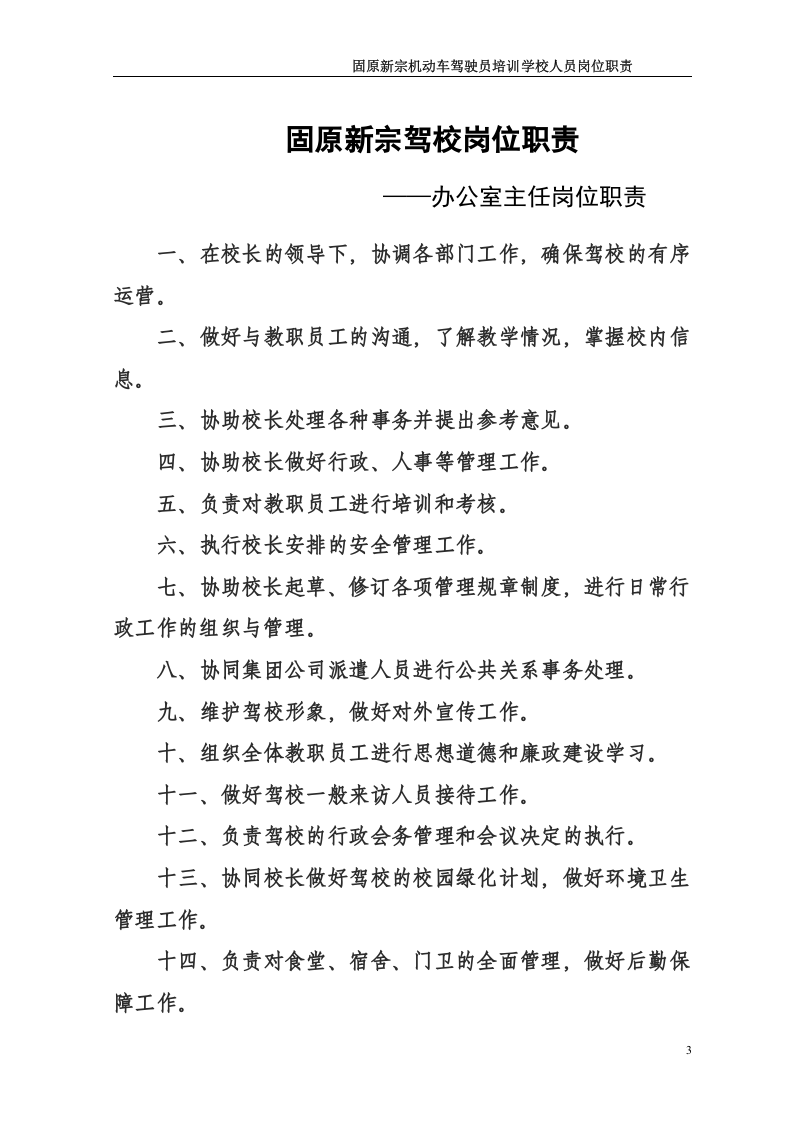 固原新宗机动车驾驶员培训学校人员岗位职责

固原新宗驾校岗位职责

——办公室主任岗位职责

一、在校长的领导下，协调各部门工作，确保驾校的有序运营。

二、做好与教职员工的沟通，了解教学情况，掌握校内信息。

三、协助校长处理各种事务并提出参考意见。

四、协助校长做好行政、人事等管理工作。

五、负责对教职员工进行培训和考核。

六、执行校长安排的安全管理工作。

七、协助校长起草、修订各项管理规章制度，进行日常行政工作的组织与管理。

八、协同集团公司派遣人员进行公共关系事务处理。

九、维护驾校形象，做好对外宣传工作。

十、组织全体教职员工进行思想道德和廉政建设学习。

十一、做好驾校一般来访人员接待工作。

十二、负责驾校的行政会务管理和会议决定的执行。

十三、协同校长做好驾校的校园绿化计划，做好环境卫生管理工作。

十四、负责对食堂、宿舍、门卫的全面管理，做好后勤保障工作。

3